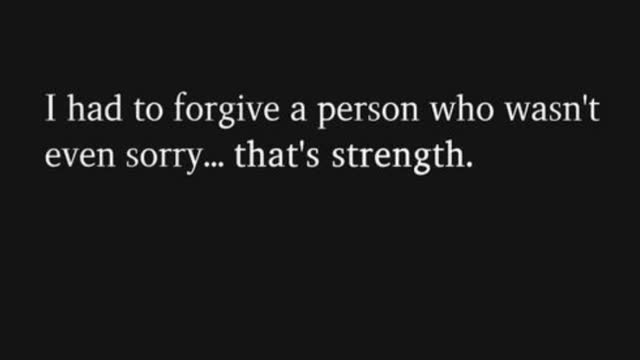 I had to forgive a person who wasn't even sorry... that's strength.